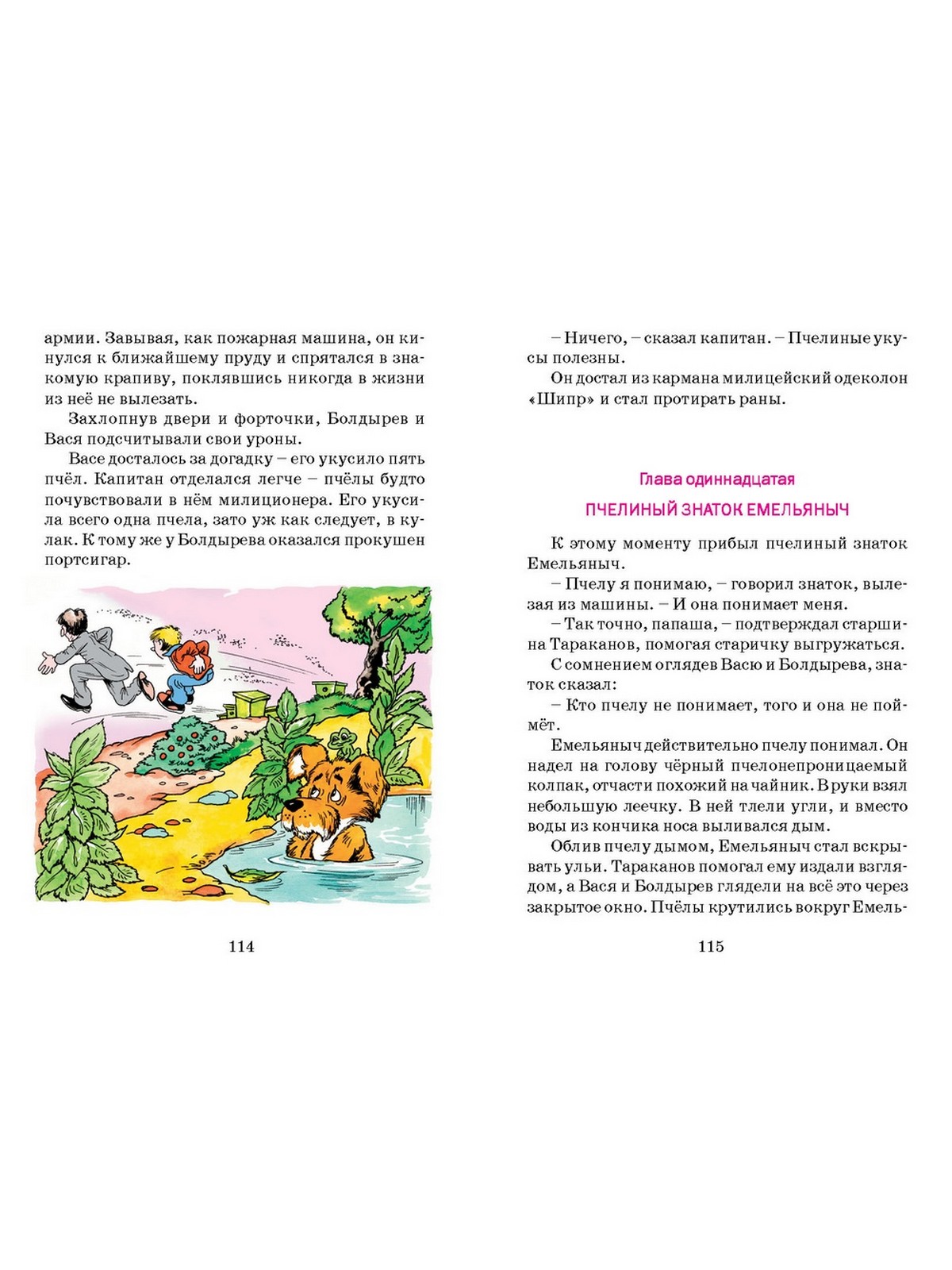 армии. Завывая, как пожарная машина, он кинулся к ближайшему пруду и спрятался в знакомую крапиву, поклявшись никогда в жизни из неё не вылезать.

Захлопнув двери и форточки, Болдырев и Вася подсчитывали свои уроны.

Васе досталось за догадку – его укусило пять пчёл. Капитан отделался легче – пчёлы будто почувствовали в нём милиционера. Его укусила всего одна пчела, зато уж как следует, в кулак. К тому же у Болдырева оказался прокушен портсигар.

114

– Ничего, – сказал капитан. – Пчелиные укусы полезны.

Он достал из кармана милицейский одеколон «Шипр» и стал протирать раны.

Глава одиннадцатая

ПЧЕЛИНЫЙ ЗНАТОК ЕМЕЛЬЯНЫЧ

К этому моменту прибыл пчелиный знаток Емельяныч.

– Пчелу я понимаю, – говорил знаток, вылезая из машины. – И она понимает меня.

– Так точно, папаша, – подтверждал старшина Тараканов, помогая старичку выгружаться.

С сомнением оглядев Васю и Болдырева, знаток сказал:

– Кто пчелу не понимает, того и она не поймёт.

Емельяныч действительно пчелу понимал. Он надел на голову чёрный пчелонепроницаемый колпак, отчасти похожий на чайник. В руки взял небольшую леечку. В ней тлели угли, и вместо воды из кончика носа выливался дым.

Облив пчелу дымом, Емельяныч стал вскрывать ульи. Тараканов помогал ему издали взглядом, а Вася и Болдырев глядели на всё это через закрытое окно. Пчёлы крутились вокруг Емель-

115